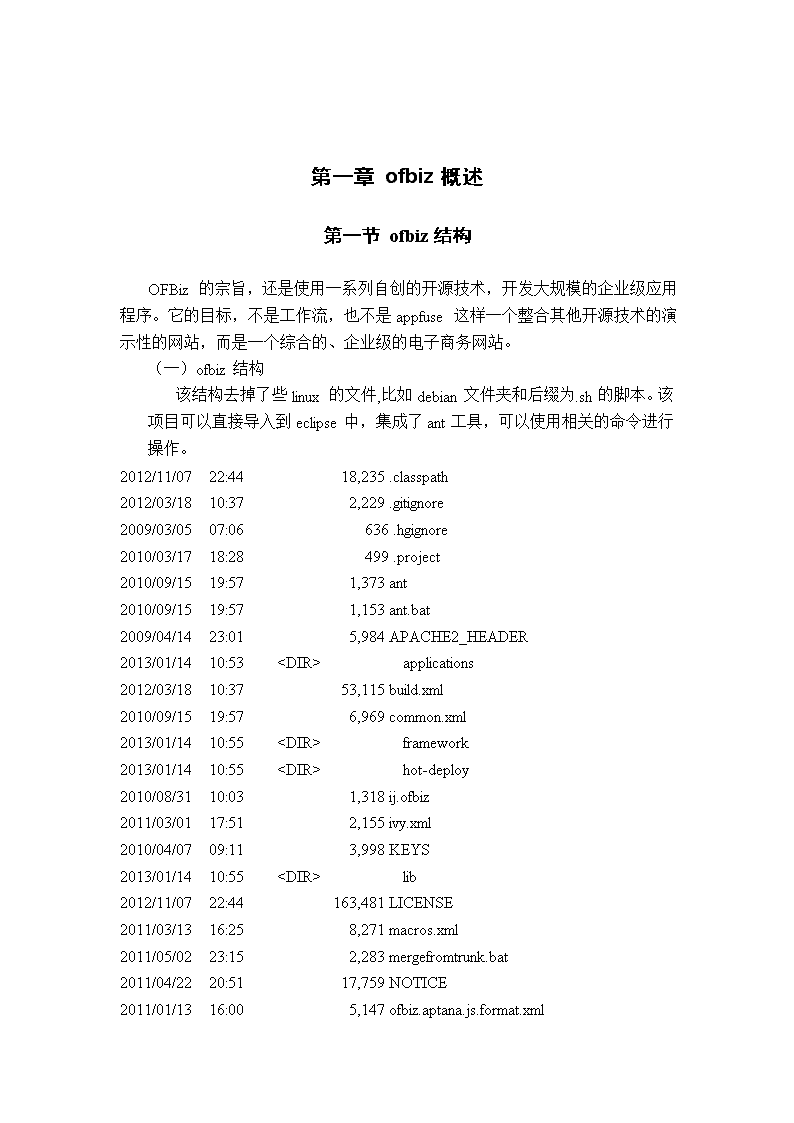 第一章 ofbiz 概述

第一节 ofbiz 结构

OFBiz 的宗旨，还是使用一系列自创的开源技术，开发大规模的企业级应用程序。它的目标，不是工作流，也不是 appfuse 这样一个整合其他开源技术的演示性的网站，而是一个综合的、企业级的电子商务网站。

（一）ofbiz 结构

该结构去掉了些 linux 的文件,比如 debian 文件夹和后缀为.sh 的脚本。该项目可以直接导入到 eclipse 中，集成了 ant 工具，可以使用相关的命令进行操作。

2012/11/07 22:44 18,235 .classpath
2012/03/18 10:37 2,229 .gitignore
2009/03/05 07:06 636 .hgignore
2010/03/17 18:28 499 .project
2010/09/15 19:57 1,373 ant
2010/09/15 19:57 1,153 ant.bat
2009/04/14 23:01 5,984 APACHE2_HEADER
2013/01/14 10:53 <DIR> applications
2012/03/18 10:37 53,115 build.xml
2010/09/15 19:57 6,969 common.xml
2013/01/14 10:55 <DIR> framework
2013/01/14 10:55 <DIR> hot-deploy
2010/08/31 10:03 1,318 ij.ofbiz
2011/03/01 17:51 2,155 ivy.xml
2010/04/07 09:11 3,998 KEYS
2013/01/14 10:55 <DIR> lib
2012/11/07 22:44 163,481 LICENSE
2011/03/13 16:25 8,271 macros.xml
2011/05/02 23:15 2,283 mergefromtrunk.bat
2011/04/22 20:51 17,759 NOTICE
2011/01/13 16:00 5,147 ofbiz.aptana.js.format.xml